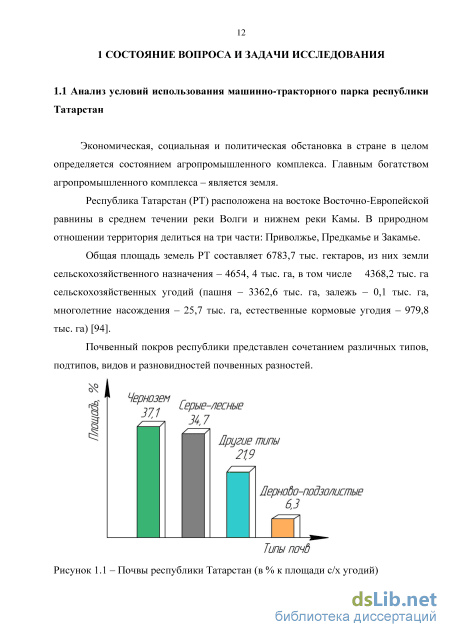 12

1 СОСТОЯНИЕ ВОПРОСА И ЗАДАЧИ ИССЛЕДОВАНИЯ

1.1 Анализ условий использования машинно-тракторного парка республики Татарстан

Экономическая, социальная и политическая обстановка в стране в целом определяется состоянием агропромышленного комплекса. Главным богатством агропромышленного комплекса – является земля.

Республика Татарстан (РТ) расположена на востоке Восточно-Европейской равнины в среднем течении реки Волги и нижнем реки Камы. В природном отношении территория делиться на три части: Приволжье, Предкамье и Закамье.

Общая площадь земель РТ составляет 6783,7 тыс. гектаров, из них земли сельскохозяйственного назначения – 4654, 4 тыс. га, в том числе 4368,2 тыс. га сельскохозяйственных угодий (пашня – 3362,6 тыс. га, залежь – 0,1 тыс. га, многолетние насождения – 25,7 тыс. га, естественные кормовые угодия – 979,8 тыс. га) [94].

Почвенный покров республики представлен сочетанием различных типов, подтипов, видов и разновидностей почвенных разностей.

Площадь, %

Чернозем 37,1

Серые-лесные 34,7

Другие типы 21,9

Дерново-подзолистые 6,3

Типы почв

Рисунок 1.1 – Почвы республики Татарстан (в % к площади с/х угодий)

dsLib.net
библиотека диссертаций